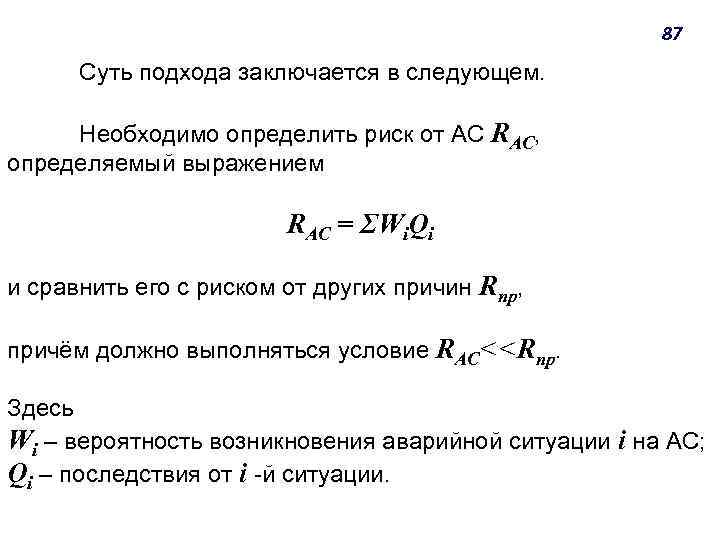 87

Суть подхода заключается в следующем.

Необходимо определить риск от АС $R_{AC}$, определяемый выражением

$R_{AC} = \Sigma W_i Q_i$

и сравнить его с риском от других причин $R_{пр}$,

причём должно выполняться условие $R_{AC} << R_{пр}$.

Здесь
$W_i$ – вероятность возникновения аварийной ситуации $i$ на АС;
$Q_i$ – последствия от $i$ -й ситуации.